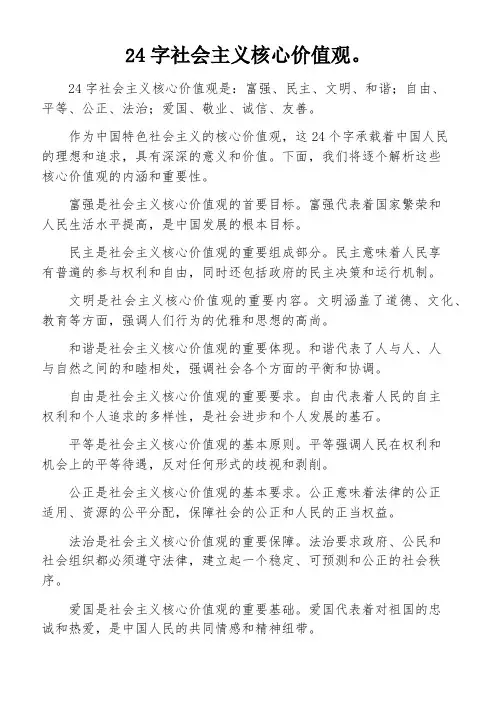 24 字社会主义核心价值观。

24 字社会主义核心价值观是：富强、民主、文明、和谐；自由、平等、公正、法治；爱国、敬业、诚信、友善。

作为中国特色社会主义的核心价值观，这 24 个字承载着中国人民的理想和追求，具有深深的意义和价值。下面，我们将逐个解析这些核心价值观的内涵和重要性。

富强是社会主义核心价值观的首要目标。富强代表着国家繁荣和人民生活水平提高，是中国发展的根本目标。

民主是社会主义核心价值观的重要组成部分。民主意味着人民享有普遍的参与权利和自由，同时还包括政府的民主决策和运行机制。

文明是社会主义核心价值观的重要内容。文明涵盖了道德、文化、教育等方面，强调人们行为的优雅和思想的高尚。

和谐是社会主义核心价值观的重要体现。和谐代表了人与人、人与自然之间的和睦相处，强调社会各个方面的平衡和协调。

自由是社会主义核心价值观的重要要求。自由代表着人民的自主权利和个人追求的多样性，是社会进步和个人发展的基石。

平等是社会主义核心价值观的基本原则。平等强调人民在权利和机会上的平等待遇，反对任何形式的歧视和剥削。

公正是社会主义核心价值观的基本要求。公正意味着法律的公正适用、资源的公平分配，保障社会的公正和人民的正当权益。

法治是社会主义核心价值观的重要保障。法治要求政府、公民和社会组织都必须遵守法律，建立起一个稳定、可预测和公正的社会秩序。

爱国是社会主义核心价值观的重要基础。爱国代表着对祖国的忠诚和热爱，是中国人民的共同情感和精神纽带。